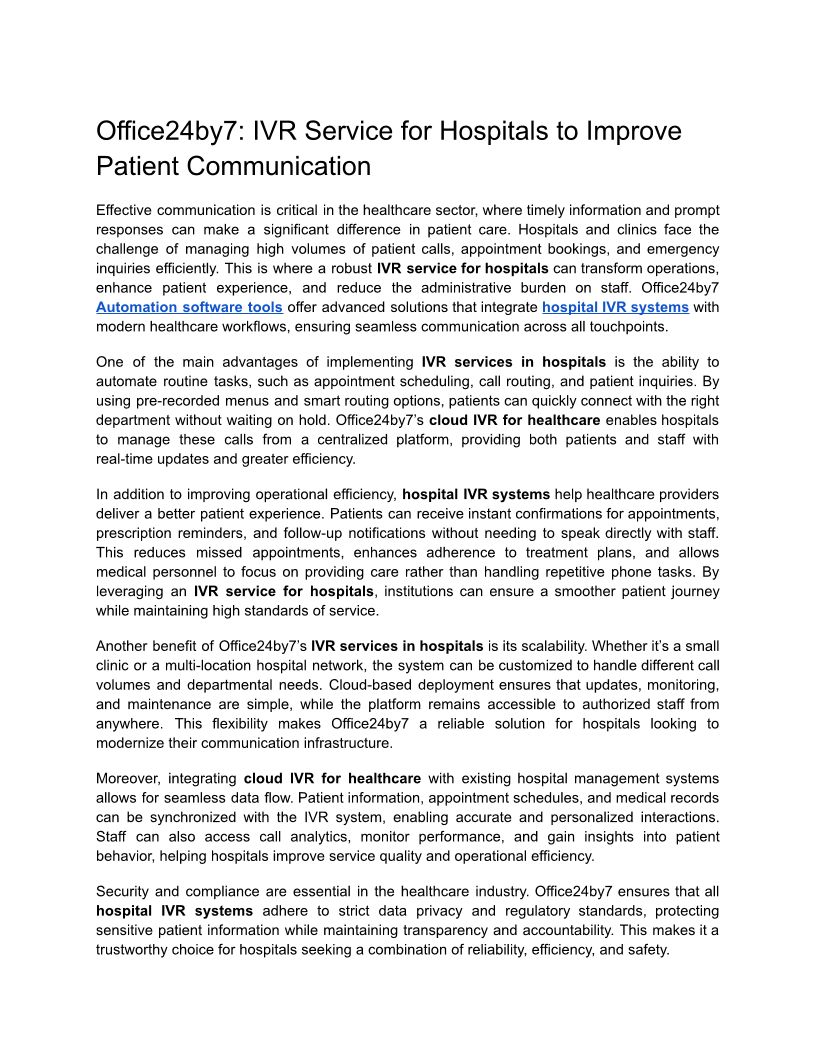 Office24by7: IVR Service for Hospitals to Improve Patient Communication

Effective communication is critical in the healthcare sector, where timely information and prompt responses can make a significant difference in patient care. Hospitals and clinics face the challenge of managing high volumes of patient calls, appointment bookings, and emergency inquiries efficiently. This is where a robust IVR service for hospitals can transform operations, enhance patient experience, and reduce the administrative burden on staff. Office24by7 Automation software tools offer advanced solutions that integrate hospital IVR systems with modern healthcare workflows, ensuring seamless communication across all touchpoints.

One of the main advantages of implementing IVR services in hospitals is the ability to automate routine tasks, such as appointment scheduling, call routing, and patient inquiries. By using pre-recorded menus and smart routing options, patients can quickly connect with the right department without waiting on hold. Office24by7's cloud IVR for healthcare enables hospitals to manage these calls from a centralized platform, providing both patients and staff with real-time updates and greater efficiency.

In addition to improving operational efficiency, hospital IVR systems help healthcare providers deliver a better patient experience. Patients can receive instant confirmations for appointments, prescription reminders, and follow-up notifications without needing to speak directly with staff. This reduces missed appointments, enhances adherence to treatment plans, and allows medical personnel to focus on providing care rather than handling repetitive phone tasks. By leveraging an IVR service for hospitals, institutions can ensure a smoother patient journey while maintaining high standards of service.

Another benefit of Office24by7's IVR services in hospitals is its scalability. Whether it's a small clinic or a multi-location hospital network, the system can be customized to handle different call volumes and departmental needs. Cloud-based deployment ensures that updates, monitoring, and maintenance are simple, while the platform remains accessible to authorized staff from anywhere. This flexibility makes Office24by7 a reliable solution for hospitals looking to modernize their communication infrastructure.

Moreover, integrating cloud IVR for healthcare with existing hospital management systems allows for seamless data flow. Patient information, appointment schedules, and medical records can be synchronized with the IVR system, enabling accurate and personalized interactions. Staff can also access call analytics, monitor performance, and gain insights into patient behavior, helping hospitals improve service quality and operational efficiency.

Security and compliance are essential in the healthcare industry. Office24by7 ensures that all hospital IVR systems adhere to strict data privacy and regulatory standards, protecting sensitive patient information while maintaining transparency and accountability. This makes it a trustworthy choice for hospitals seeking a combination of reliability, efficiency, and safety.